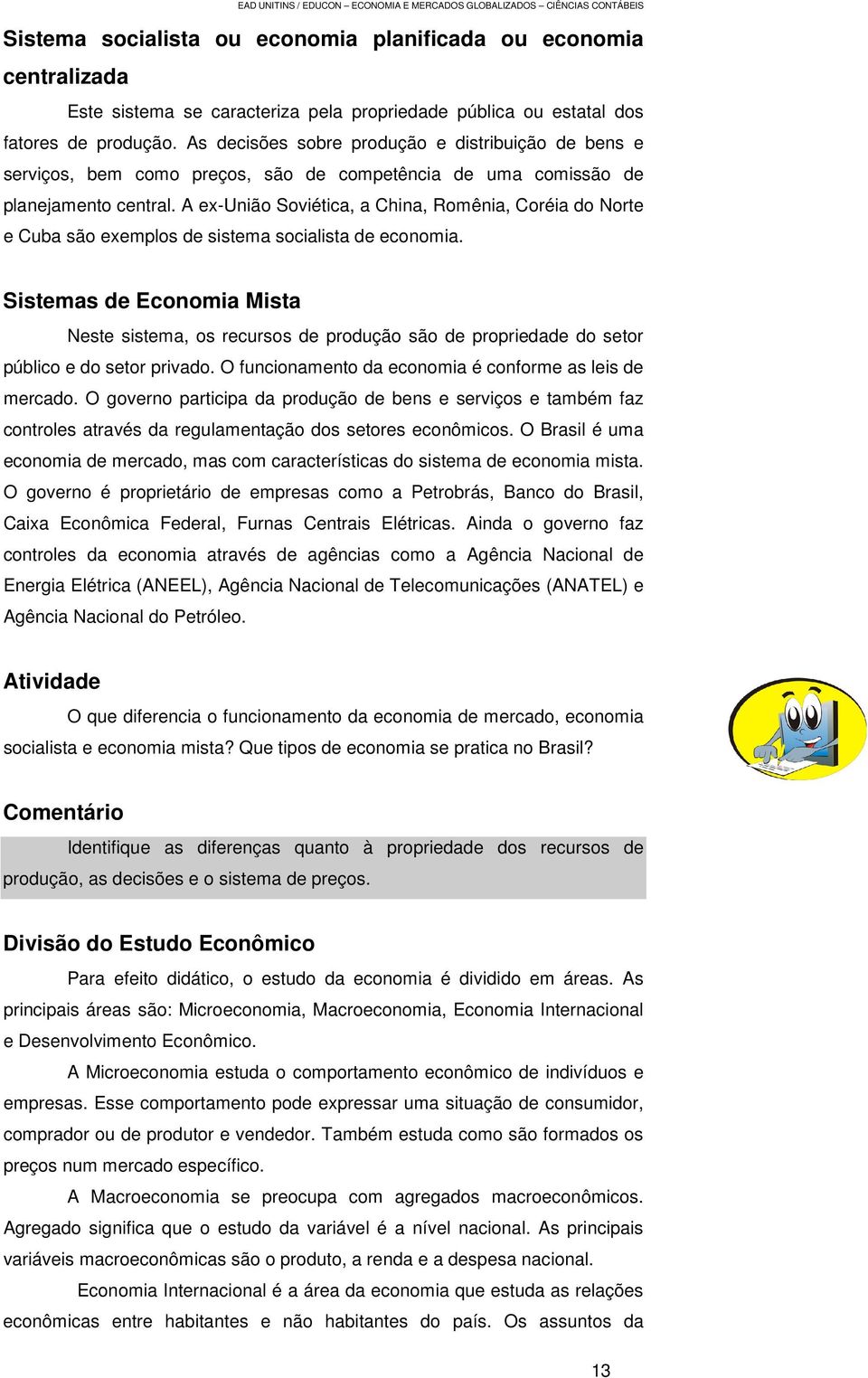 EAD UNITINS / EDUCON – ECONOMIA E MERCADOS GLOBALIZADOS – CIÊNCIAS CONTÁBEIS

Sistema socialista ou economia planificada ou economia centralizada

Este sistema se caracteriza pela propriedade pública ou estatal dos fatores de produção. As decisões sobre produção e distribuição de bens e serviços, bem como preços, são de competência de uma comissão de planejamento central. A ex-União Soviética, a China, Romênia, Coréia do Norte e Cuba são exemplos de sistema socialista de economia.

Sistemas de Economia Mista

Neste sistema, os recursos de produção são de propriedade do setor público e do setor privado. O funcionamento da economia é conforme as leis de mercado. O governo participa da produção de bens e serviços e também faz controles através da regulamentação dos setores econômicos. O Brasil é uma economia de mercado, mas com características do sistema de economia mista. O governo é proprietário de empresas como a Petrobrás, Banco do Brasil, Caixa Econômica Federal, Furnas Centrais Elétricas. Ainda o governo faz controles da economia através de agências como a Agência Nacional de Energia Elétrica (ANEEL), Agência Nacional de Telecomunicações (ANATEL) e Agência Nacional do Petróleo.

Atividade

O que diferencia o funcionamento da economia de mercado, economia socialista e economia mista? Que tipos de economia se pratica no Brasil?

Comentário

Identifique as diferenças quanto à propriedade dos recursos de produção, as decisões e o sistema de preços.

Divisão do Estudo Econômico

Para efeito didático, o estudo da economia é dividido em áreas. As principais áreas são: Microeconomia, Macroeconomia, Economia Internacional e Desenvolvimento Econômico.

A Microeconomia estuda o comportamento econômico de indivíduos e empresas. Esse comportamento pode expressar uma situação de consumidor, comprador ou de produtor e vendedor. Também estuda como são formados os preços num mercado específico.

A Macroeconomia se preocupa com agregados macroeconômicos. Agregado significa que o estudo da variável é a nível nacional. As principais variáveis macroeconômicas são o produto, a renda e a despesa nacional.

Economia Internacional é a área da economia que estuda as relações econômicas entre habitantes e não habitantes do país. Os assuntos da

13